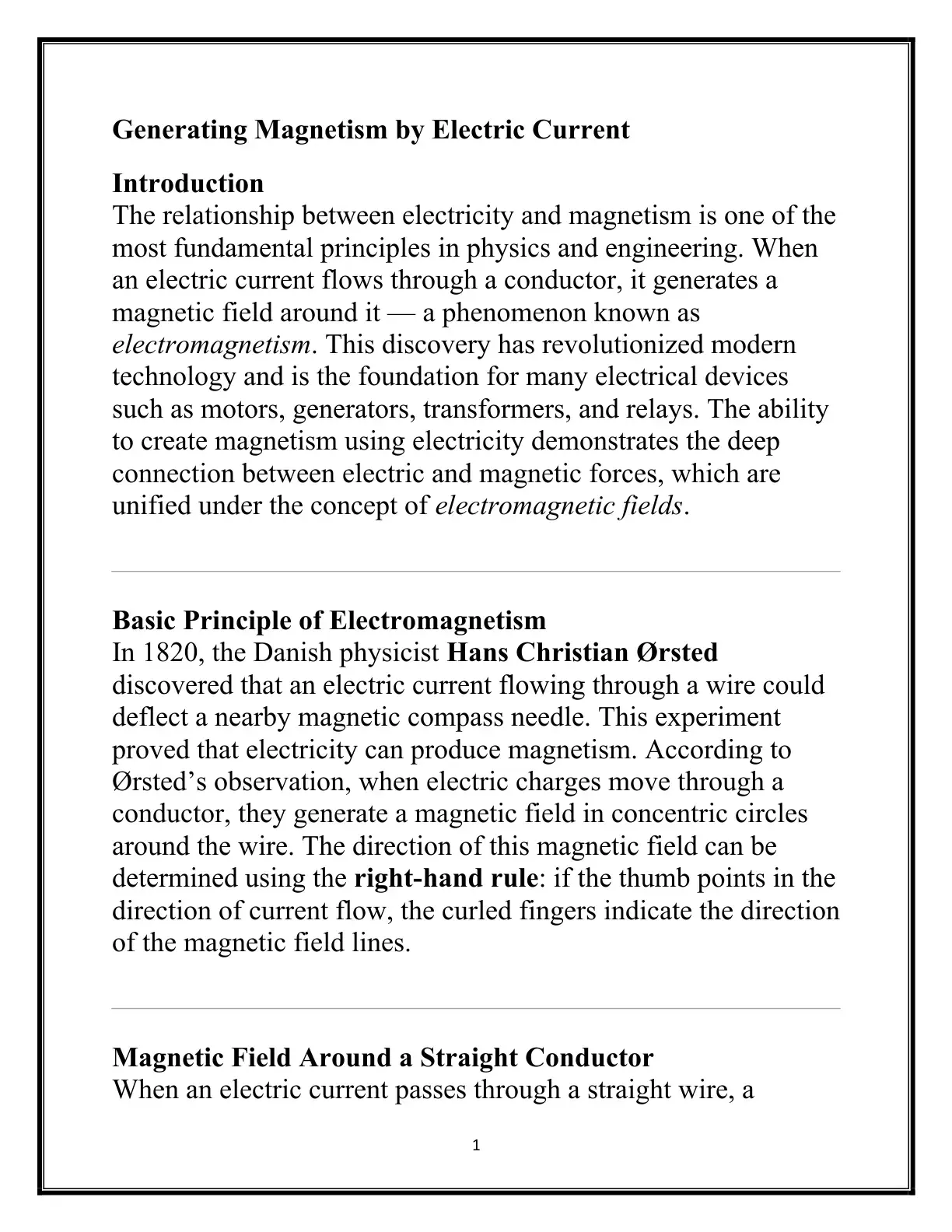 Generating Magnetism by Electric Current

Introduction
The relationship between electricity and magnetism is one of the most fundamental principles in physics and engineering. When an electric current flows through a conductor, it generates a magnetic field around it — a phenomenon known as electromagnetism. This discovery has revolutionized modern technology and is the foundation for many electrical devices such as motors, generators, transformers, and relays. The ability to create magnetism using electricity demonstrates the deep connection between electric and magnetic forces, which are unified under the concept of electromagnetic fields.

Basic Principle of Electromagnetism
In 1820, the Danish physicist Hans Christian Ørsted discovered that an electric current flowing through a wire could deflect a nearby magnetic compass needle. This experiment proved that electricity can produce magnetism. According to Ørsted's observation, when electric charges move through a conductor, they generate a magnetic field in concentric circles around the wire. The direction of this magnetic field can be determined using the right-hand rule: if the thumb points in the direction of current flow, the curled fingers indicate the direction of the magnetic field lines.

Magnetic Field Around a Straight Conductor
When an electric current passes through a straight wire, a

1